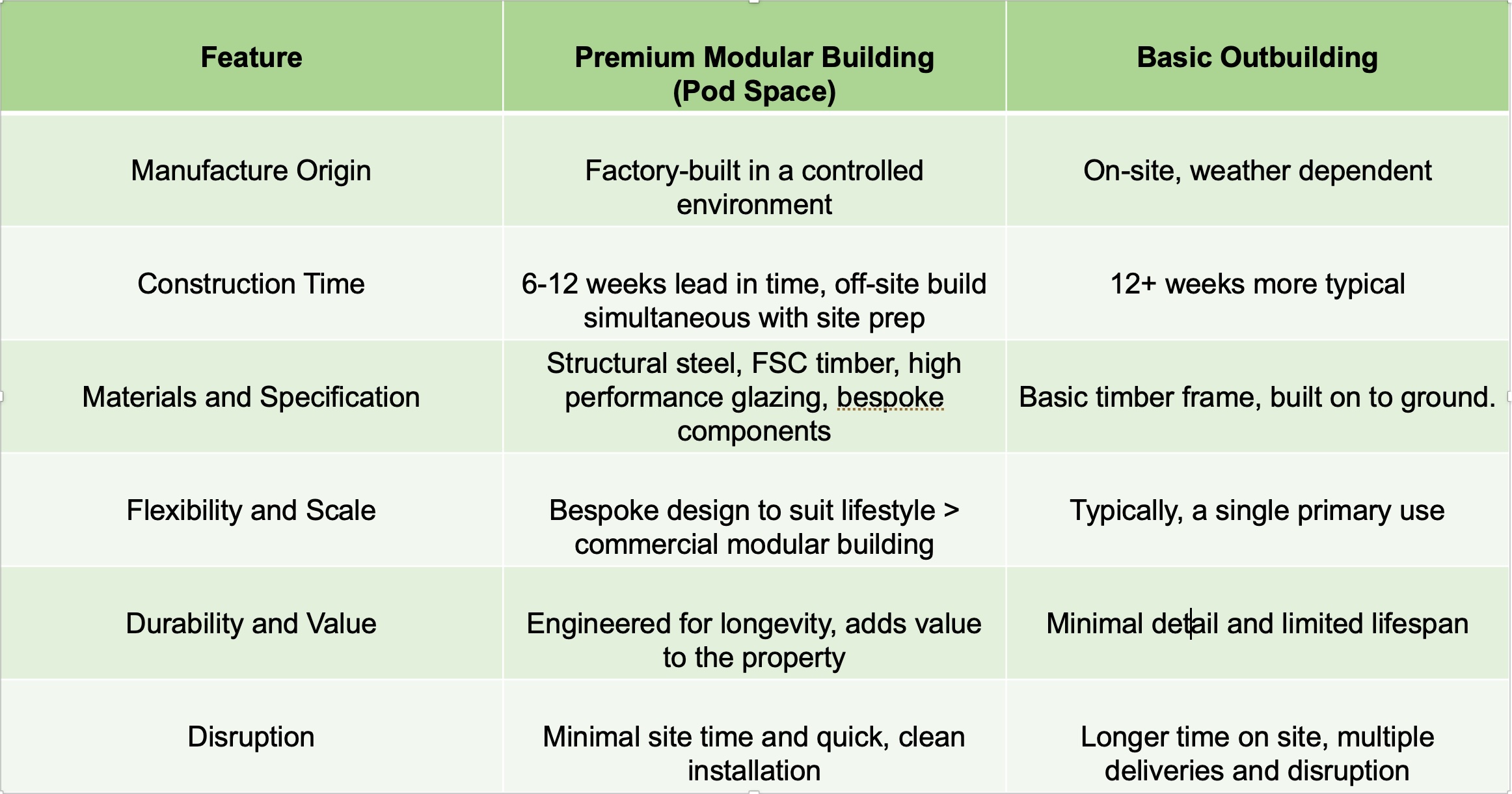 | Feature | Premium Modular Building (Pod Space) | Basic Outbuilding |
|---|---|---|
| Manufacture Origin | Factory-built in a controlled environment | On-site, weather dependent |
| Construction Time | 6-12 weeks lead in time, off-site build simultaneous with site prep | 12+ weeks more typical |
| Materials and Specification | Structural steel, FSC timber, high performance glazing, bespoke components | Basic timber frame, built on to ground. |
| Flexibility and Scale | Bespoke design to suit lifestyle > commercial modular building | Typically, a single primary use |
| Durability and Value | Engineered for longevity, adds value to the property | Minimal detail and limited lifespan |
| Disruption | Minimal site time and quick, clean installation | Longer time on site, multiple deliveries and disruption |